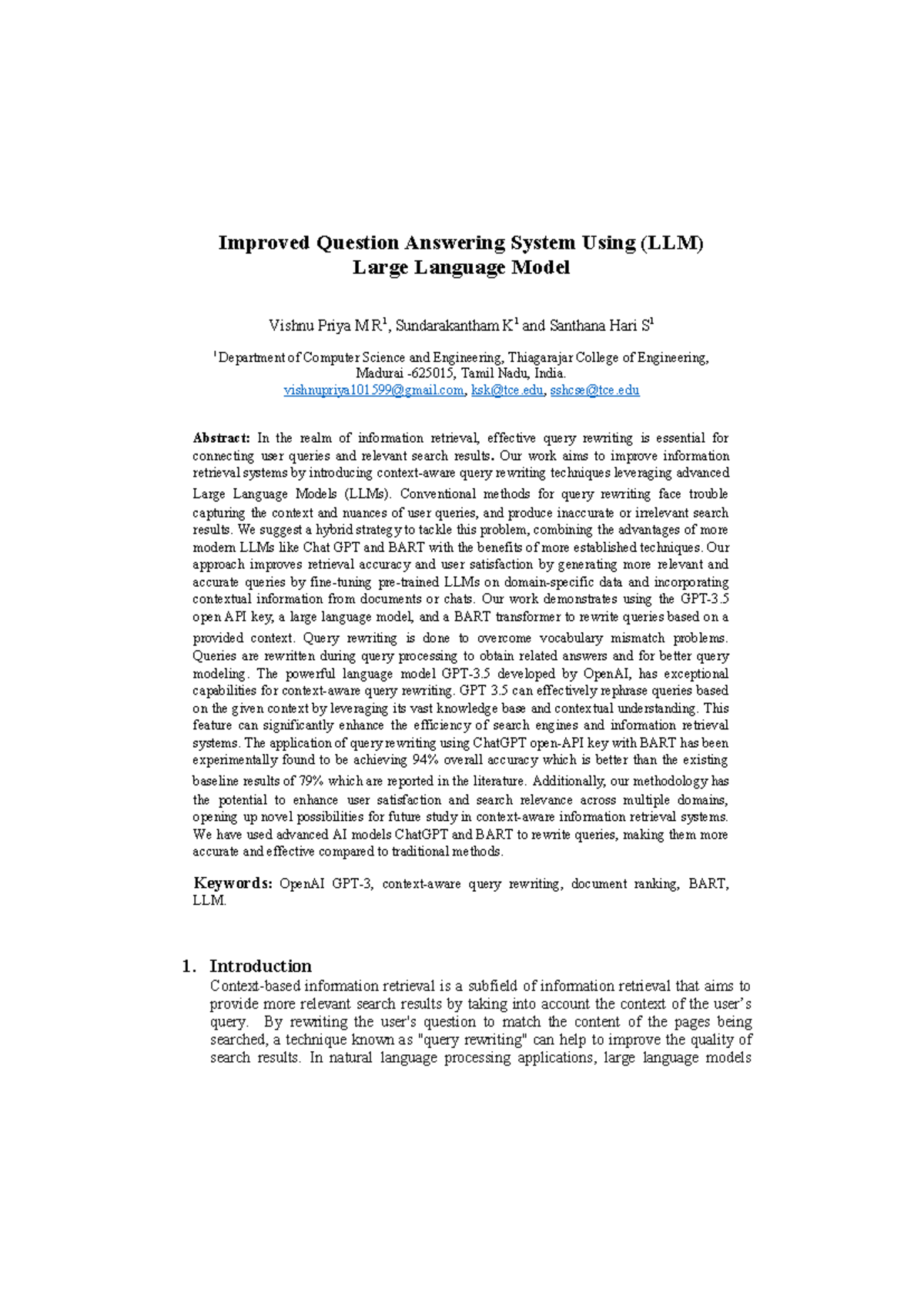 Improved Question Answering System Using (LLM) Large Language Model

Vishnu Priya M R$^1$, Sundarakantham K$^1$ and Santhana Hari S$^1$

$^1$Department of Computer Science and Engineering, Thiagarajar College of Engineering, Madurai -625015, Tamil Nadu, India.
vishnupriya101599@gmail.com, ksk@tce.edu, sshcse@tce.edu

Abstract: In the realm of information retrieval, effective query rewriting is essential for connecting user queries and relevant search results. Our work aims to improve information retrieval systems by introducing context-aware query rewriting techniques leveraging advanced Large Language Models (LLMs). Conventional methods for query rewriting face trouble capturing the context and nuances of user queries, and produce inaccurate or irrelevant search results. We suggest a hybrid strategy to tackle this problem, combining the advantages of more modern LLMs like Chat GPT and BART with the benefits of more established techniques. Our approach improves retrieval accuracy and user satisfaction by generating more relevant and accurate queries by fine-tuning pre-trained LLMs on domain-specific data and incorporating contextual information from documents or chats. Our work demonstrates using the GPT-3.5 open API key, a large language model, and a BART transformer to rewrite queries based on a provided context. Query rewriting is done to overcome vocabulary mismatch problems. Queries are rewritten during query processing to obtain related answers and for better query modeling. The powerful language model GPT-3.5 developed by OpenAI, has exceptional capabilities for context-aware query rewriting. GPT 3.5 can effectively rephrase queries based on the given context by leveraging its vast knowledge base and contextual understanding. This feature can significantly enhance the efficiency of search engines and information retrieval systems. The application of query rewriting using ChatGPT open-API key with BART has been experimentally found to be achieving 94% overall accuracy which is better than the existing baseline results of 79% which are reported in the literature. Additionally, our methodology has the potential to enhance user satisfaction and search relevance across multiple domains, opening up novel possibilities for future study in context-aware information retrieval systems. We have used advanced AI models ChatGPT and BART to rewrite queries, making them more accurate and effective compared to traditional methods.

Keywords: OpenAI GPT-3, context-aware query rewriting, document ranking, BART, LLM.

1. Introduction
Context-based information retrieval is a subfield of information retrieval that aims to provide more relevant search results by taking into account the context of the user's query. By rewriting the user's question to match the content of the pages being searched, a technique known as "query rewriting" can help to improve the quality of search results. In natural language processing applications, large language models